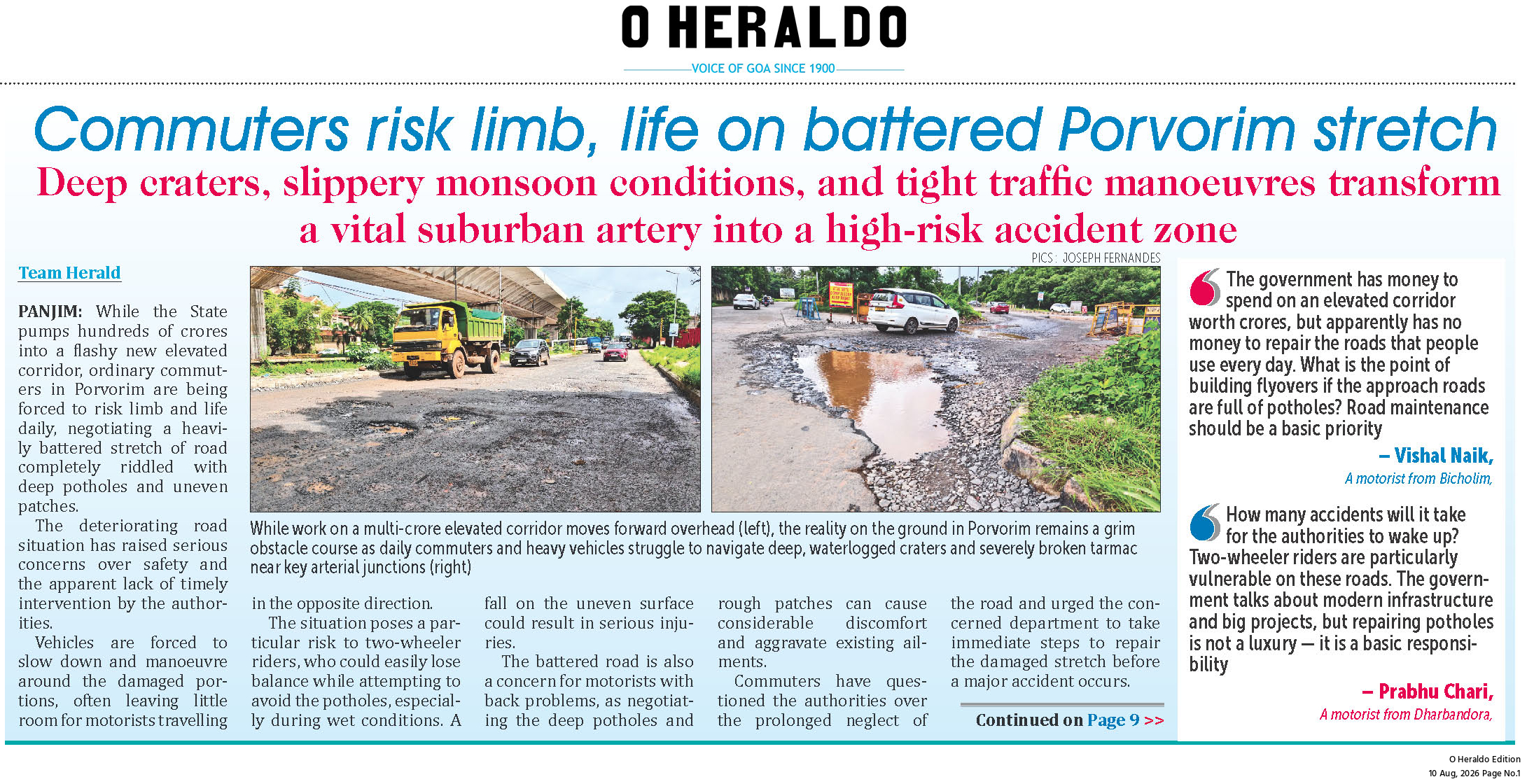 O HERALDO

VOICE OF GOA SINCE 1900

Commuters risk limb, life on battered Porvorim stretch

Deep craters, slippery monsoon conditions, and tight traffic manoeuvres transform a vital suburban artery into a high-risk accident zone

PICS: JOSEPH FERNANDES

Team Herald

PANJIM: While the State pumps hundreds of crores into a flashy new elevated corridor, ordinary commuters in Porvorim are being forced to risk limb and life daily, negotiating a heavily battered stretch of road completely riddled with deep potholes and uneven patches.

The deteriorating road situation has raised serious concerns over safety and the apparent lack of timely intervention by the authorities.

Vehicles are forced to slow down and manoeuvre around the damaged portions, often leaving little room for motorists travelling in the opposite direction.

The situation poses a particular risk to two-wheeler riders, who could easily lose balance while attempting to avoid the potholes, especially during wet conditions. A fall on the uneven surface could result in serious injuries.

The battered road is also a concern for motorists with back problems, as negotiating the deep potholes and rough patches can cause considerable discomfort and aggravate existing ailments.

Commuters have questioned the authorities over the prolonged neglect of the road and urged the concerned department to take immediate steps to repair the damaged stretch before a major accident occurs.

Continued on Page 9 >>

While work on a multi-crore elevated corridor moves forward overhead (left), the reality on the ground in Porvorim remains a grim obstacle course as daily commuters and heavy vehicles struggle to navigate deep, waterlogged craters and severely broken tarmac near key arterial junctions (right)

The government has money to spend on an elevated corridor worth crores, but apparently has no money to repair the roads that people use every day. What is the point of building flyovers if the approach roads are full of potholes? Road maintenance should be a basic priority

– Vishal Naik,
A motorist from Bicholim,

How many accidents will it take for the authorities to wake up? Two-wheeler riders are particularly vulnerable on these roads. The government talks about modern infrastructure and big projects, but repairing potholes is not a luxury — it is a basic responsibility

– Prabhu Chari,
A motorist from Dharbandora,

O Heraldo Edition
10 Aug, 2026 Page No.1